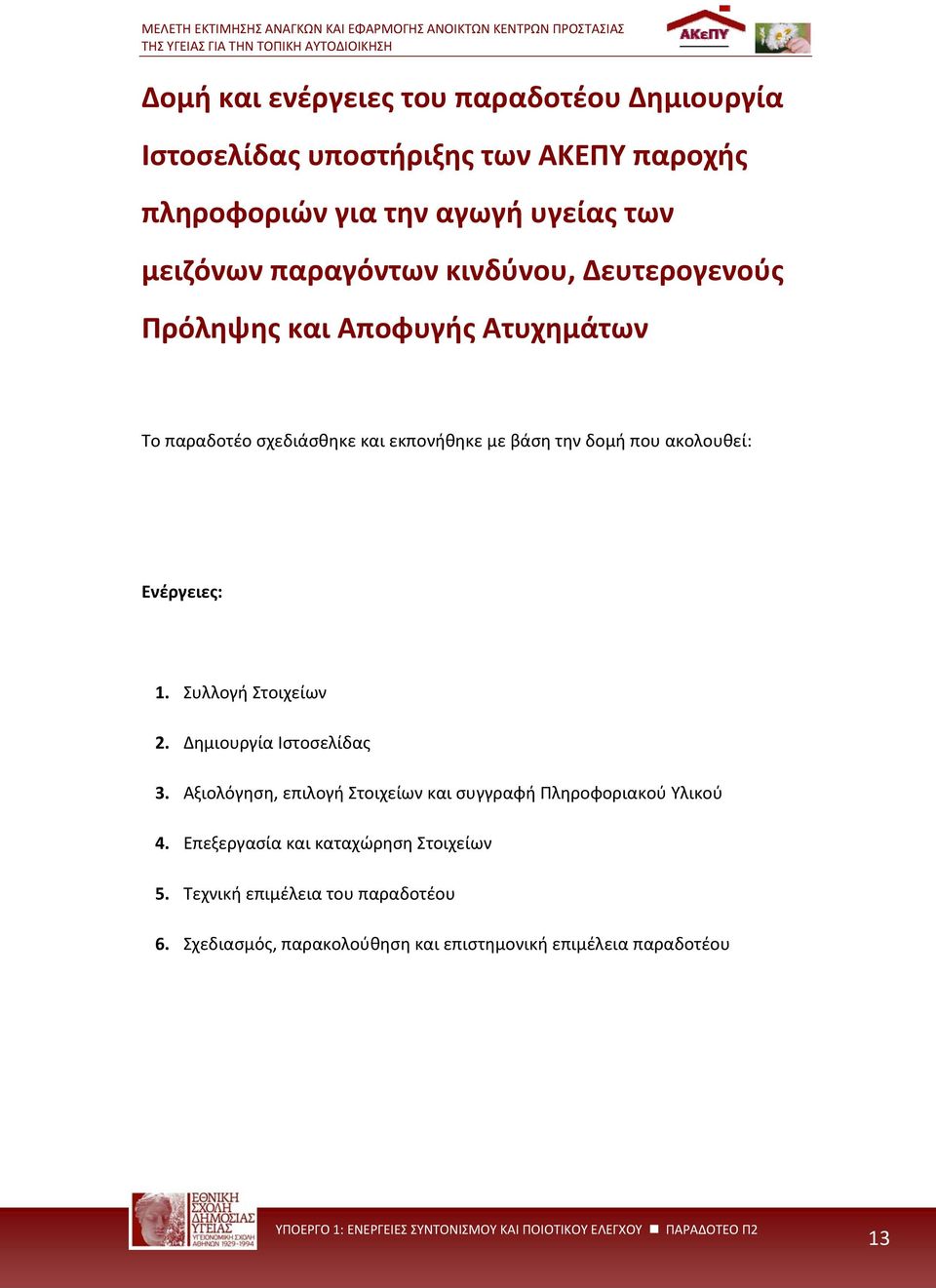 ΜΕΛΕΤΗ ΕΚΤΙΜΗΣΗΣ ΑΝΑΓΚΩΝ ΚΑΙ ΕΦΑΡΜΟΓΗΣ ΑΝΟΙΚΤΩΝ ΚΕΝΤΡΩΝ ΠΡΟΣΤΑΣΙΑΣ ΤΗΣ ΥΓΕΙΑΣ ΓΙΑ ΤΗΝ ΤΟΠΙΚΗ ΑΥΤΟΔΙΟΙΚΗΣΗ

ΑΚεΠΥ

Δομή και ενέργειες του παραδοτέου Δημιουργία Ιστοσελίδας υποστήριξης των ΑΚΕΠΥ παροχής πληροφοριών για την αγωγή υγείας των μειζόνων παραγόντων κινδύνου, Δευτερογενούς Πρόληψης και Αποφυγής Ατυχημάτων

Το παραδοτέο σχεδιάσθηκε και εκπονήθηκε με βάση την δομή που ακολουθεί:

Ενέργειες:

1. Συλλογή Στοιχείων

2. Δημιουργία Ιστοσελίδας

3. Αξιολόγηση, επιλογή Στοιχείων και συγγραφή Πληροφοριακού Υλικού

4. Επεξεργασία και καταχώρηση Στοιχείων

5. Τεχνική επιμέλεια του παραδοτέου

6. Σχεδιασμός, παρακολούθηση και επιστημονική επιμέλεια παραδοτέου

ΕΘΝΙΚΗ ΣΧΟΛΗ ΔΗΜΟΣΙΑΣ ΥΓΕΙΑΣ ΥΓΕΙΟΝΟΜΙΚΗ ΣΧΟΛΗ ΑΘΗΝΩΝ 1929-1994

ΥΠΟΕΡΓΟ 1: ΕΝΕΡΓΕΙΕΣ ΣΥΝΤΟΝΙΣΜΟΥ ΚΑΙ ΠΟΙΟΤΙΚΟΥ ΕΛΕΓΧΟΥ ■ ΠΑΡΑΔΟΤΕΟ Π2

13